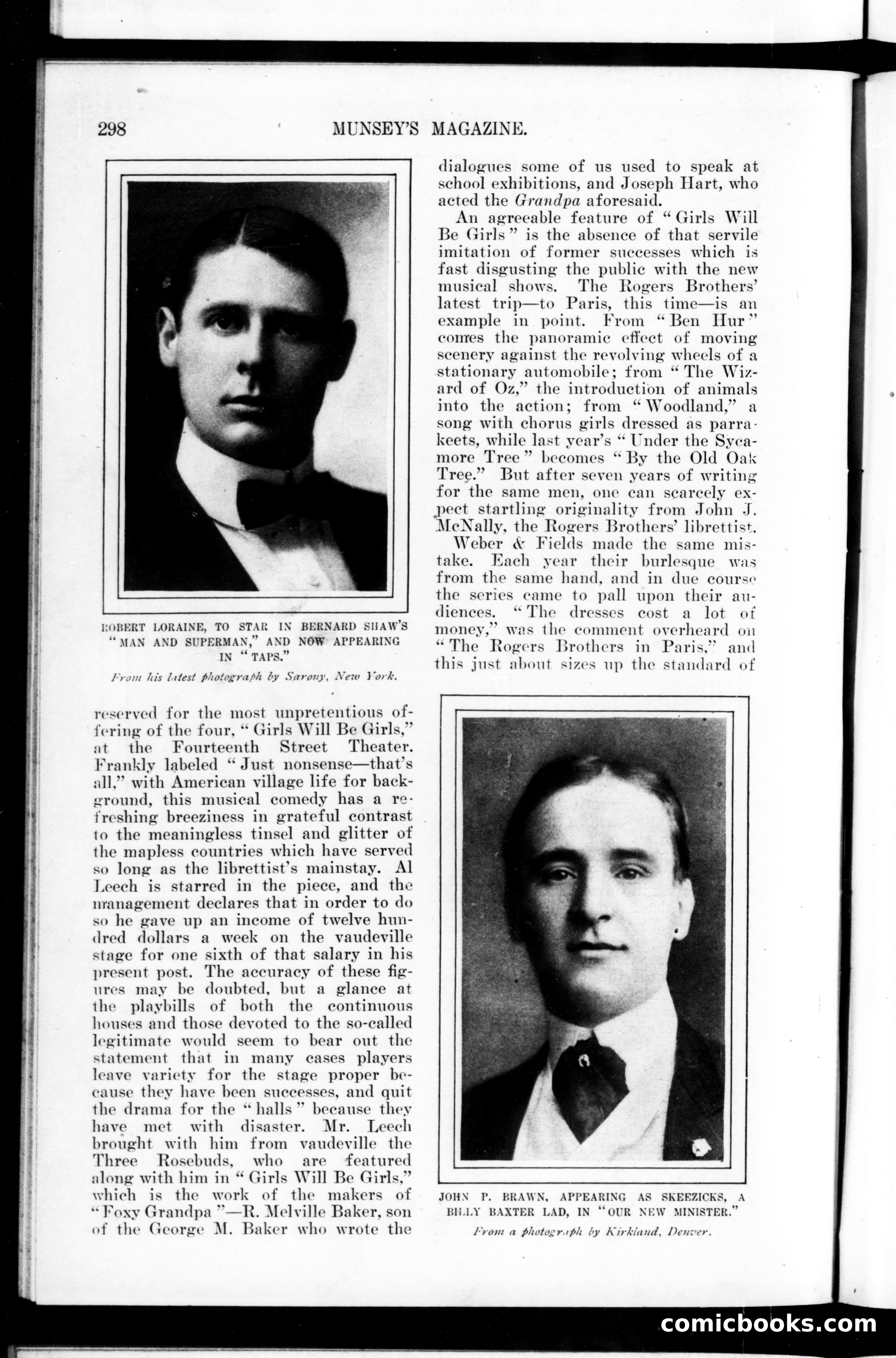 298 MUNSEY'S MAGAZINE.

ROBERT LORAINE, TO STAR IN BERNARD SHAW'S "MAN AND SUPERMAN," AND NOW APPEARING IN "TAPS."

From his latest photograph by Sarony, New York.

reserved for the most unpretentious offering of the four, "Girls Will Be Girls," at the Fourteenth Street Theater. Frankly labeled "Just nonsense—that's all," with American village life for background, this musical comedy has a refreshing breeziness in grateful contrast to the meaningless tinsel and glitter of the mapless countries which have served so long as the librettist's mainstay. Al Leech is starred in the piece, and the management declares that in order to do so he gave up an income of twelve hundred dollars a week on the vaudeville stage for one sixth of that salary in his present post. The accuracy of these figures may be doubted, but a glance at the playbills of both the continuous houses and those devoted to the so-called legitimate would seem to bear out the statement that in many cases players leave variety for the stage proper because they have been successes, and quit the drama for the "halls" because they have met with disaster. Mr. Leech brought with him from vaudeville the Three Rosebuds, who are featured along with him in "Girls Will Be Girls," which is the work of the makers of "Foxy Grandpa"—R. Melville Baker, son of the George M. Baker who wrote the dialogues some of us used to speak at school exhibitions, and Joseph Hart, who acted the Grandpa aforesaid.

An agreeable feature of "Girls Will Be Girls" is the absence of that servile imitation of former successes which is fast disgusting the public with the new musical shows. The Rogers Brothers' latest trip—to Paris, this time—is an example in point. From "Ben Hur" comes the panoramic effect of moving scenery against the revolving wheels of a stationary automobile; from "The Wizard of Oz," the introduction of animals into the action; from "Woodland," a song with chorus girls dressed as parrakeets, while last year's "Under the Sycamore Tree" becomes "By the Old Oak Tree." But after seven years of writing for the same men, one can scarcely expect startling originality from John J. McNally, the Rogers Brothers' librettist.

Weber & Fields made the same mistake. Each year their burlesque was from the same hand, and in due course the series came to pall upon their audiences. "The dresses cost a lot of money," was the comment overheard on "The Rogers Brothers in Paris," and this just about sizes up the standard of

JOHN P. BRAWN, APPEARING AS SKEEZICKS, A BILLY BAXTER LAD, IN "OUR NEW MINISTER."

From a photograph by Kirkland, Denver.

comicbooks.com